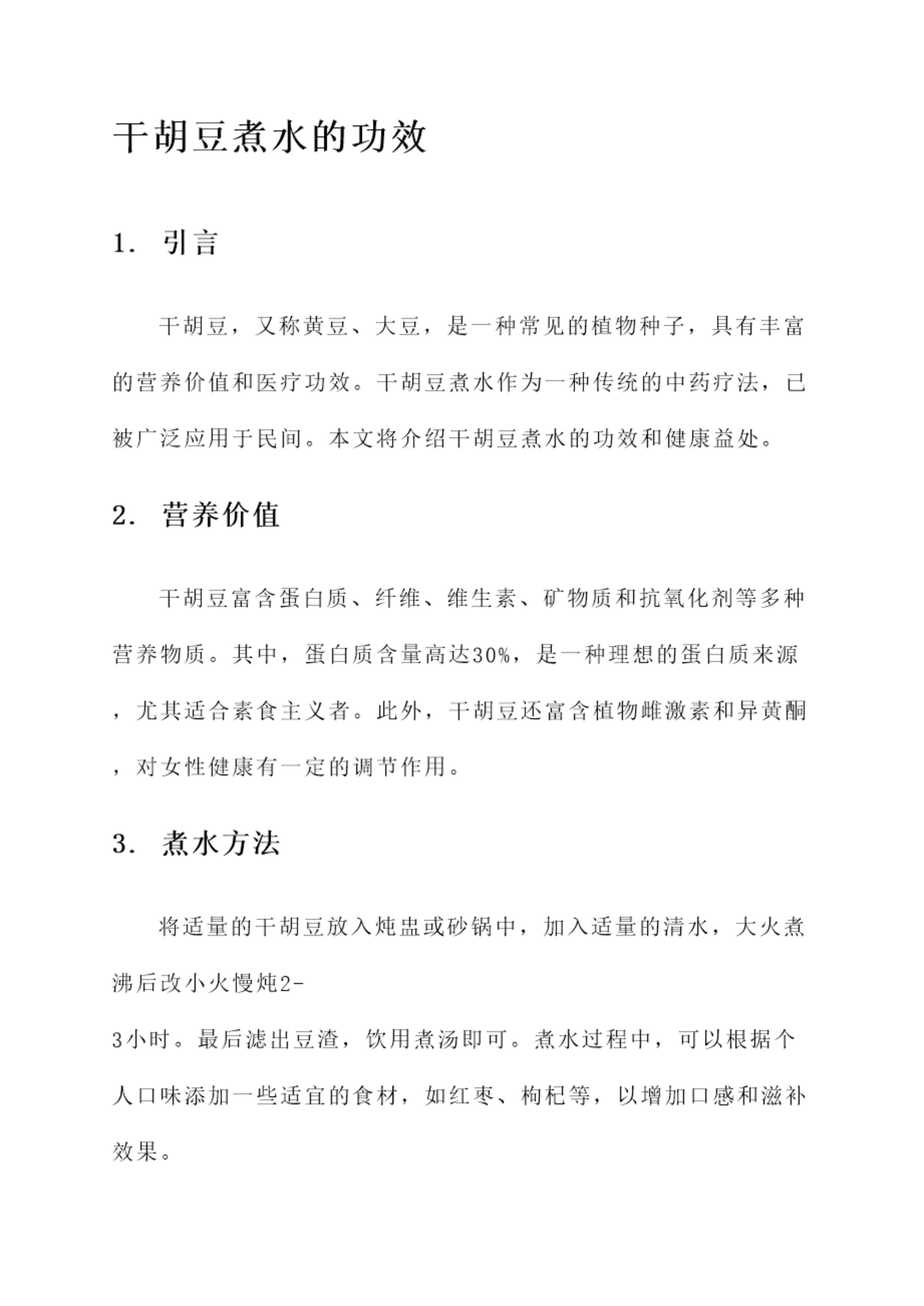 干胡豆煮水的功效

1. 引言

干胡豆，又称黄豆、大豆，是一种常见的植物种子，具有丰富的营养价值和医疗功效。干胡豆煮水作为一种传统的中药疗法，已被广泛应用于民间。本文将介绍干胡豆煮水的功效和健康益处。

2. 营养价值

干胡豆富含蛋白质、纤维、维生素、矿物质和抗氧化剂等多种营养物质。其中，蛋白质含量高达30%，是一种理想的蛋白质来源，尤其适合素食主义者。此外，干胡豆还富含植物雌激素和异黄酮，对女性健康有一定的调节作用。

3. 煮水方法

将适量的干胡豆放入炖盅或砂锅中，加入适量的清水，大火煮沸后改小火慢炖2-3小时。最后滤出豆渣，饮用煮汤即可。煮水过程中，可以根据个人口味添加一些适宜的食材，如红枣、枸杞等，以增加口感和滋补效果。